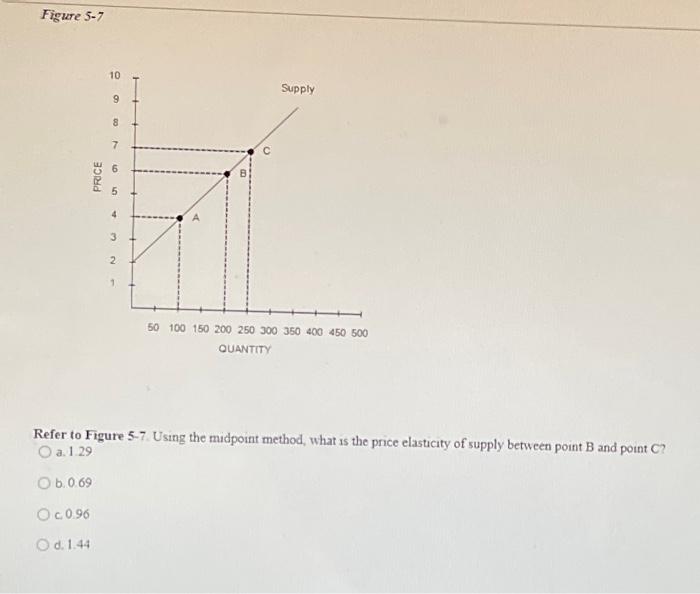 Figure 5-7

10
9
8
7
6
5
4
3
2
1
PRICE

Supply

C
B
A

50 100 150 200 250 300 350 400 450 500
QUANTITY

Refer to Figure 5-7. Using the midpoint method, what is the price elasticity of supply between point B and point C?

a. 1.29

b. 0.69

c. 0.96

d. 1.44